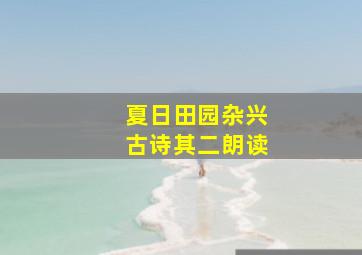 夏日田园杂兴
古诗其二朗读